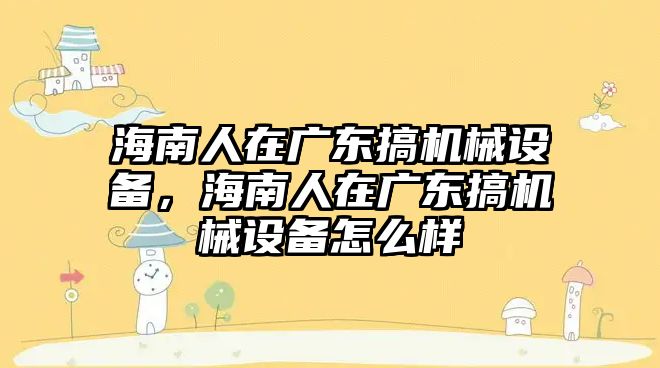 海南人在广东搞机械设备，海南人在广东搞机械设备怎么样